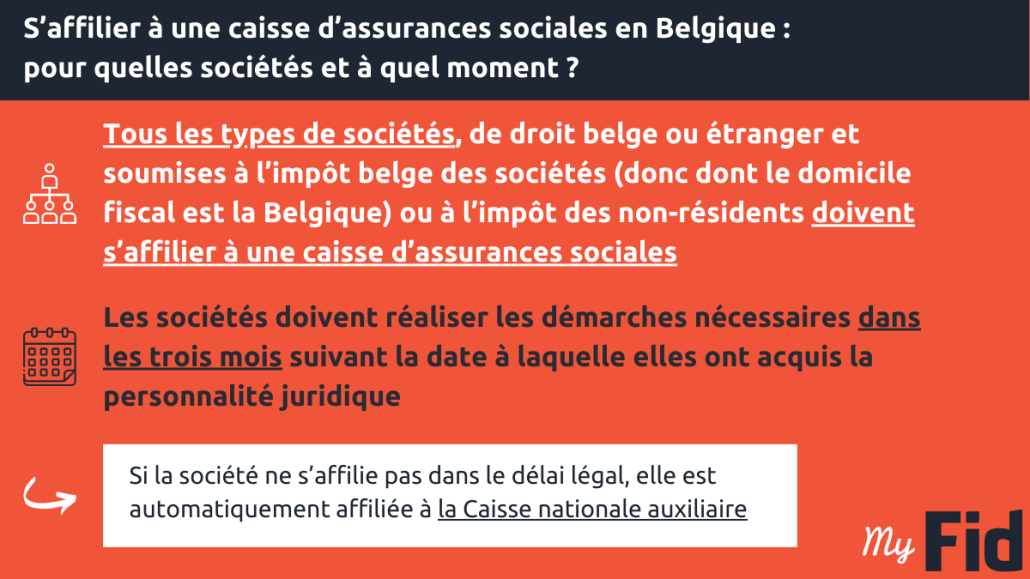 S’affilier à une caisse d’assurances sociales en Belgique : pour quelles sociétés et à quel moment ?

Tous les types de sociétés, de droit belge ou étranger et soumises à l’impôt belge des sociétés (donc dont le domicile fiscal est la Belgique) ou à l’impôt des non-résidents doivent s’affilier à une caisse d’assurances sociales

Les sociétés doivent réaliser les démarches nécessaires dans les trois mois suivant la date à laquelle elles ont acquis la personnalité juridique

Si la société ne s’affilie pas dans le délai légal, elle est automatiquement affiliée à la Caisse nationale auxiliaire

My Fid